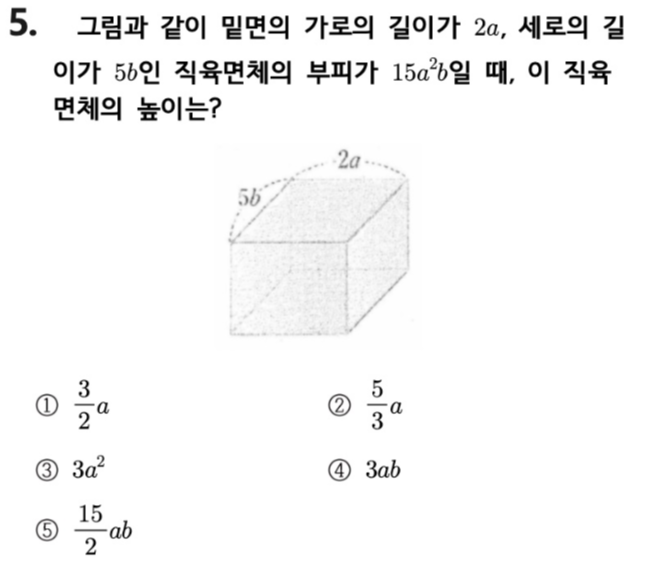 5. 그림과 같이 밑면의 가로의 길이가 $2a$, 세로의 길이가 $5b$인 직육면체의 부피가 $15a^2b$일 때, 이 직육면체의 높이는?

$2a$

$5b$

① $\frac{3}{2}a$ ② $\frac{5}{3}a$

③ $3a^2$ ④ $3ab$

⑤ $\frac{15}{2}ab$